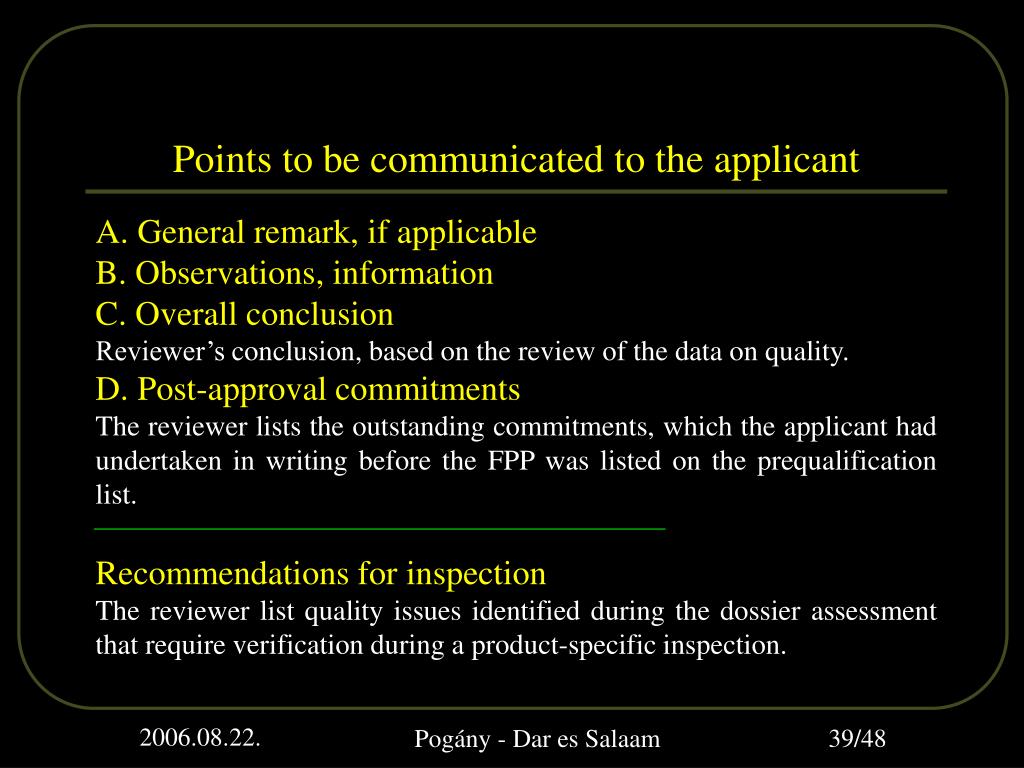 Points to be communicated to the applicant

A. General remark, if applicable
B. Observations, information
C. Overall conclusion
Reviewer’s conclusion, based on the review of the data on quality.
D. Post-approval commitments
The reviewer lists the outstanding commitments, which the applicant had undertaken in writing before the FPP was listed on the prequalification list.

Recommendations for inspection
The reviewer list quality issues identified during the dossier assessment that require verification during a product-specific inspection.

2006.08.22.

Pogány - Dar es Salaam

39/48